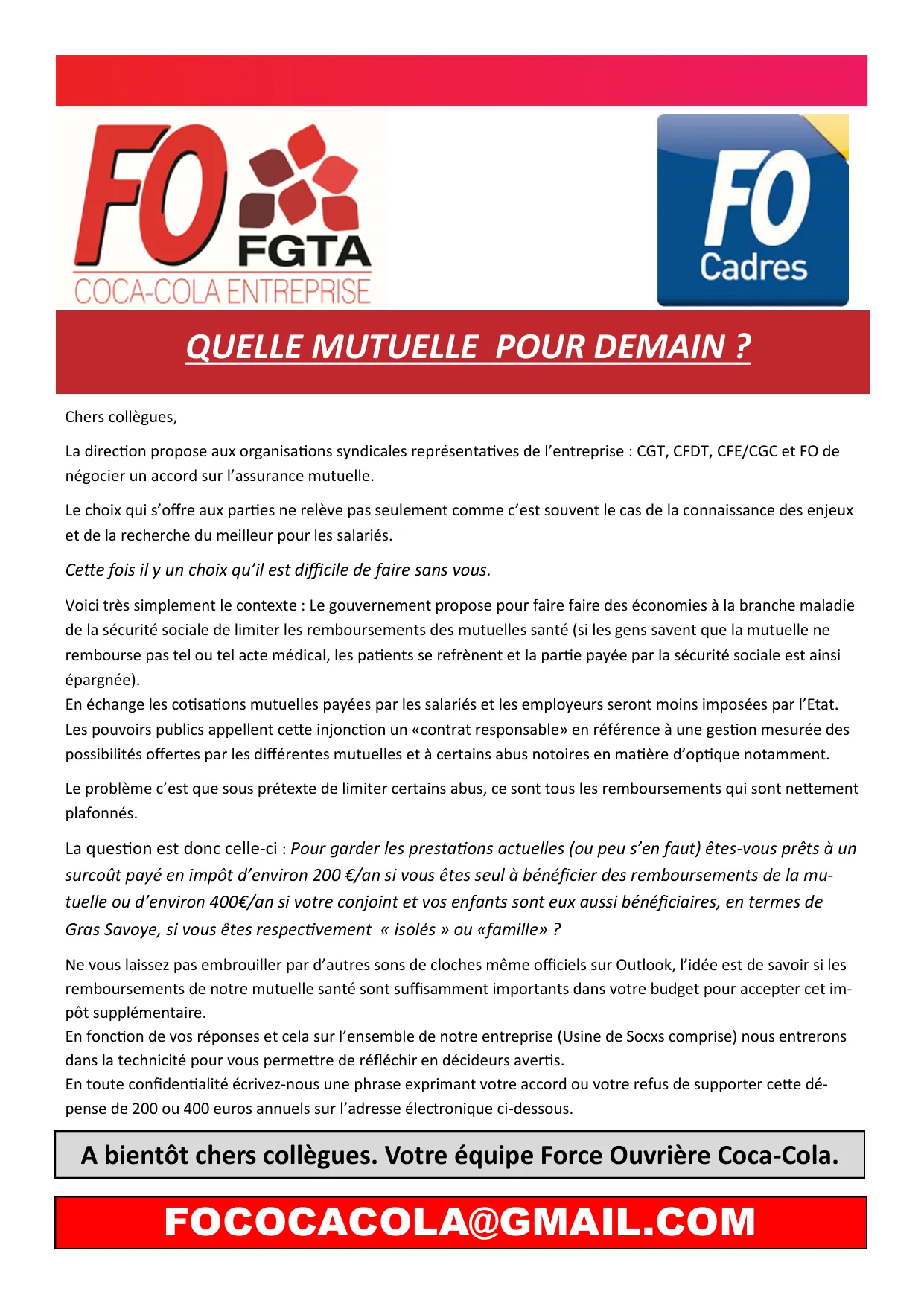 FO FGTA
COCA-COLA ENTREPRISE

FO
Cadres

QUELLE MUTUELLE POUR DEMAIN ?

Chers collègues,

La direction propose aux organisations syndicales représentatives de l'entreprise : CGT, CFDT, CFE/CGC et FO de négocier un accord sur l'assurance mutuelle.

Le choix qui s'offre aux parties ne relève pas seulement comme c'est souvent le cas de la connaissance des enjeux et de la recherche du meilleur pour les salariés.

Cette fois il y un choix qu'il est difficile de faire sans vous.

Voici très simplement le contexte : Le gouvernement propose pour faire faire des économies à la branche maladie de la sécurité sociale de limiter les remboursements des mutuelles santé (si les gens savent que la mutuelle ne rembourse pas tel ou tel acte médical, les patients se refrènent et la partie payée par la sécurité sociale est ainsi épargnée).
En échange les cotisations mutuelles payées par les salariés et les employeurs seront moins imposées par l'Etat. Les pouvoirs publics appellent cette injonction un «contrat responsable» en référence à une gestion mesurée des possibilités offertes par les différentes mutuelles et à certains abus notoires en matière d'optique notamment.

Le problème c'est que sous prétexte de limiter certains abus, ce sont tous les remboursements qui sont nettement plafonnés.

La question est donc celle-ci : Pour garder les prestations actuelles (ou peu s'en faut) êtes-vous prêts à un surcoût payé en impôt d'environ 200 €/an si vous êtes seul à bénéficier des remboursements de la mutuelle ou d'environ 400€/an si votre conjoint et vos enfants sont eux aussi bénéficiaires, en termes de Gras Savoye, si vous êtes respectivement « isolés » ou «famille» ?

Ne vous laissez pas embrouiller par d'autres sons de cloches même officiels sur Outlook, l'idée est de savoir si les remboursements de notre mutuelle santé sont suffisamment importants dans votre budget pour accepter cet impôt supplémentaire.
En fonction de vos réponses et cela sur l'ensemble de notre entreprise (Usine de Socxs comprise) nous entrerons dans la technicité pour vous permettre de réfléchir en décideurs avertis.
En toute confidentialité écrivez-nous une phrase exprimant votre accord ou votre refus de supporter cette dépense de 200 ou 400 euros annuels sur l'adresse électronique ci-dessous.

A bientôt chers collègues. Votre équipe Force Ouvrière Coca-Cola.

FOCOCACOLA@GMAIL.COM